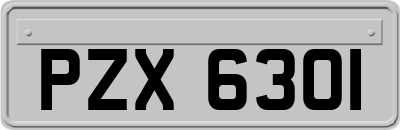 PZX 6301